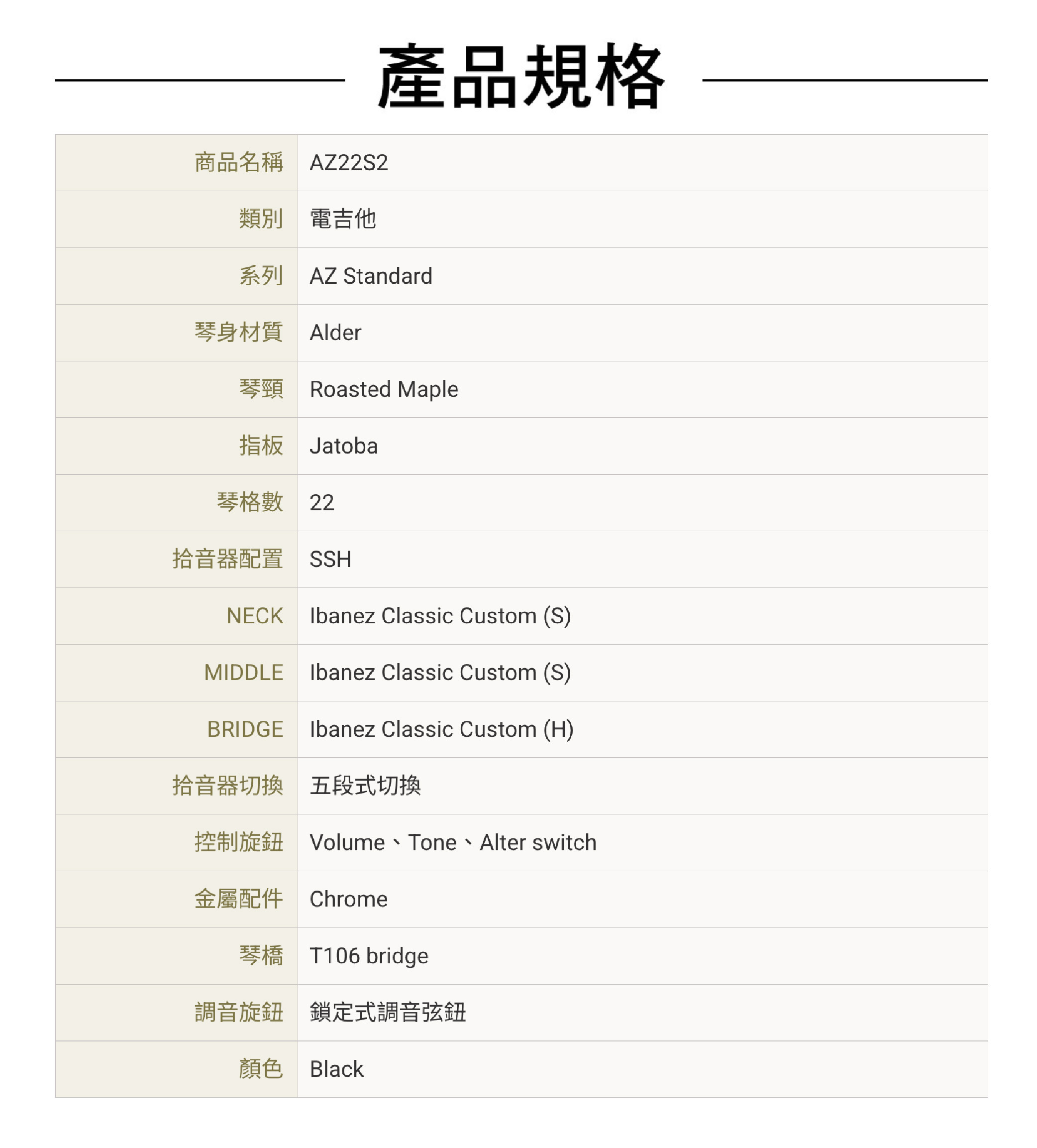 產品規格

| 商品名稱 | AZ22S2 |
|---|---|
| 類別 | 電吉他 |
| 系列 | AZ Standard |
| 琴身材質 | Alder |
| 琴頸 | Roasted Maple |
| 指板 | Jatoba |
| 琴格數 | 22 |
| 拾音器配置 | SSH |
| NECK | Ibanez Classic Custom (S) |
| MIDDLE | Ibanez Classic Custom (S) |
| BRIDGE | Ibanez Classic Custom (H) |
| 拾音器切換 | 五段式切換 |
| 控制旋鈕 | Volume、Tone、Alter switch |
| 金屬配件 | Chrome |
| 琴橋 | T106 bridge |
| 調音旋鈕 | 鎖定式調音弦鈕 |
| 顏色 | Black |